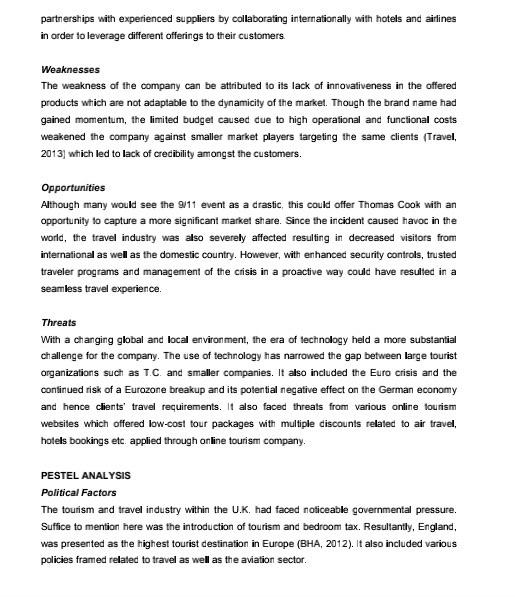 partnerships with experienced suppliers by collaborating internationally with hotels and airlines in order to leverage different offerings to their customers.

Weaknesses
The weakness of the company can be attributed to its lack of innovativeness in the offered products which are not adaptable to the dynamicity of the market. Though the brand name had gained momentum, the limited budget caused due to high operational and functional costs weakened the company against smaller market players targeting the same clients (Travel, 2013) which led to lack of credibility amongst the customers.

Opportunities
Although many would see the 9/11 event as a drastic, this could offer Thomas Cook with an opportunity to capture a more significant market share. Since the incident caused havoc in the world, the travel industry was also severely affected resulting in decreased visitors from international as well as the domestic country. However, with enhanced security controls, trusted traveler programs and management of the crisis in a proactive way could have resulted in a seamless travel experience.

Threats
With a changing global and local environment, the era of technology held a more substantial challenge for the company. The use of technology has narrowed the gap between large tourist organizations such as T.C. and smaller companies. It also included the Euro crisis and the continued risk of a Eurozone breakup and its potential negative effect on the German economy and hence clients' travel requirements. It also faced threats from various online tourism websites which offered low-cost tour packages with multiple discounts related to air travel, hotels bookings etc. applied through online tourism company.

PESTEL ANALYSIS
Political Factors
The tourism and travel industry within the U.K. had faced noticeable governmental pressure. Suffice to mention here was the introduction of tourism and bedroom tax. Resultantly, England, was presented as the highest tourist destination in Europe (BHA, 2012). It also included various policies framed related to travel as well as the aviation sector.